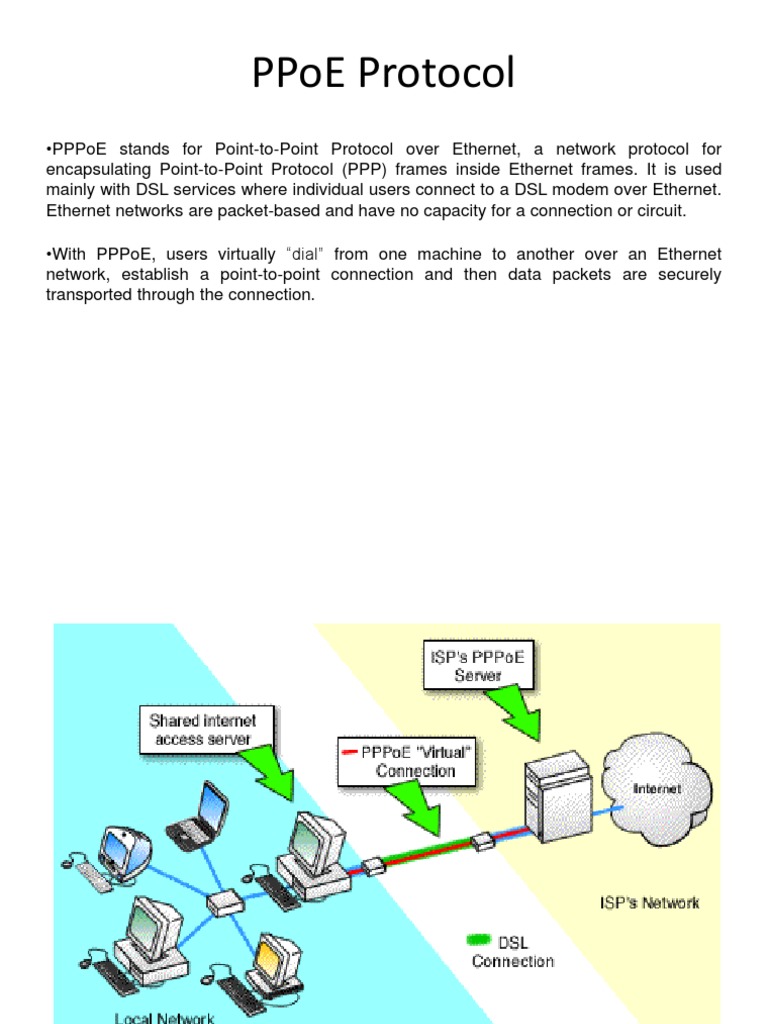 PPoE Protocol

•PPPoE stands for Point-to-Point Protocol over Ethernet, a network protocol for encapsulating Point-to-Point Protocol (PPP) frames inside Ethernet frames. It is used mainly with DSL services where individual users connect to a DSL modem over Ethernet. Ethernet networks are packet-based and have no capacity for a connection or circuit.

•With PPPoE, users virtually "dial" from one machine to another over an Ethernet network, establish a point-to-point connection and then data packets are securely transported through the connection.

ISP's PPPoE Server

Shared internet access server

PPPoE "Virtual" Connection

Internet

ISP's Network

DSL Connection

Local Network